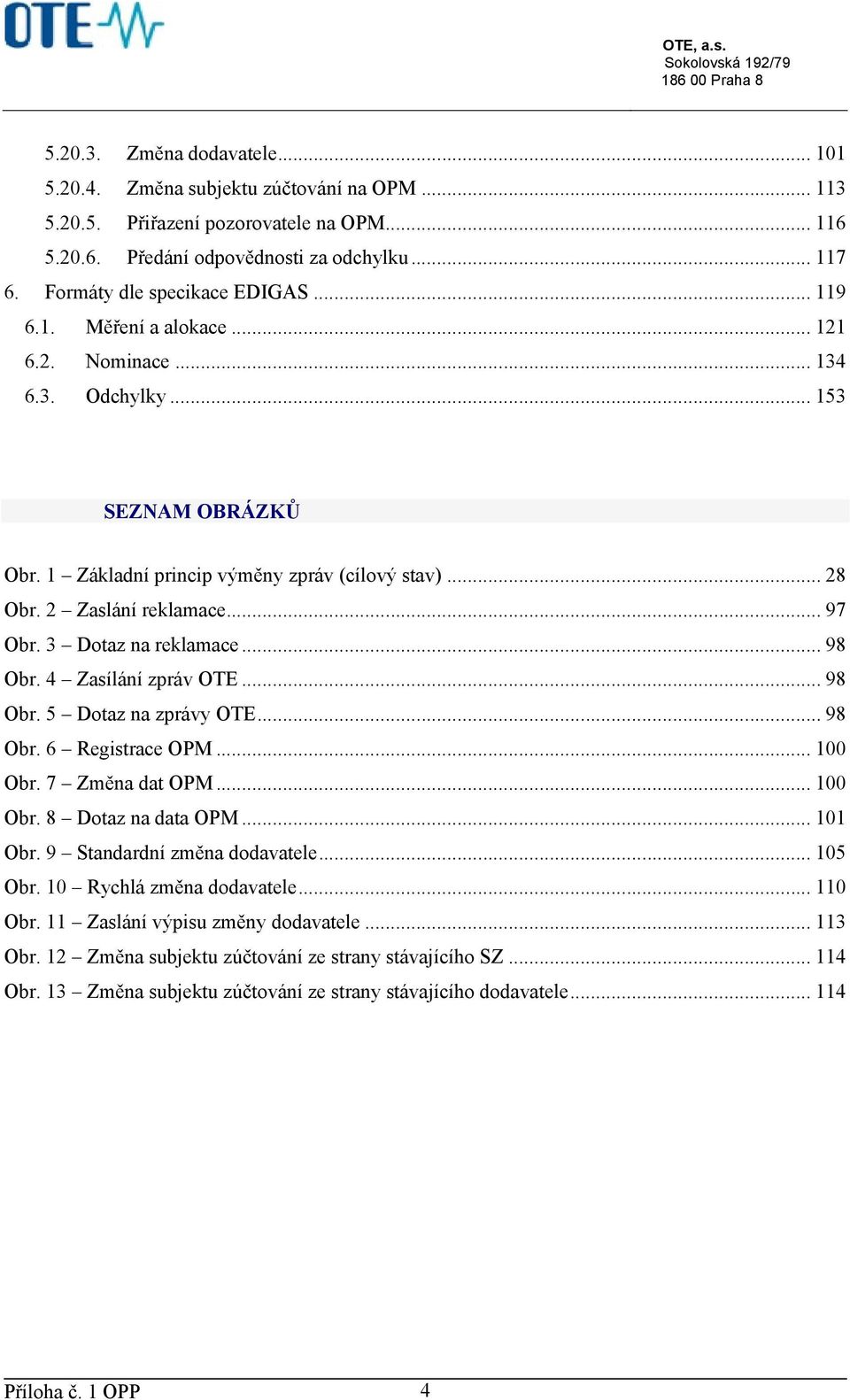 OTE

OTE, a.s.
Sokolovská 192/79
186 00 Praha 8

5.20.3. Změna dodavatele ... 101
5.20.4. Změna subjektu zúčtování na OPM ... 113
5.20.5. Přiřazení pozorovatele na OPM ... 116
5.20.6. Předání odpovědnosti za odchylku ... 117
6. Formáty dle specikace EDIGAS ... 119
6.1. Měření a alokace ... 121
6.2. Nominace ... 134
6.3. Odchylky ... 153

SEZNAM OBRÁZKŮ

Obr. 1 – Základní princip výměny zpráv (cílový stav) ... 28
Obr. 2 – Zaslání reklamace ... 97
Obr. 3 – Dotaz na reklamace ... 98
Obr. 4 – Zasílání zpráv OTE ... 98
Obr. 5 – Dotaz na zprávy OTE ... 98
Obr. 6 – Registrace OPM ... 100
Obr. 7 – Změna dat OPM ... 100
Obr. 8 – Dotaz na data OPM ... 101
Obr. 9 – Standardní změna dodavatele ... 105
Obr. 10 – Rychlá změna dodavatele ... 110
Obr. 11 – Zaslání výpisu změny dodavatele ... 113
Obr. 12 – Změna subjektu zúčtování ze strany stávajícího SZ ... 114
Obr. 13 – Změna subjektu zúčtování ze strany stávajícího dodavatele ... 114

Příloha č. 1 OPP 4